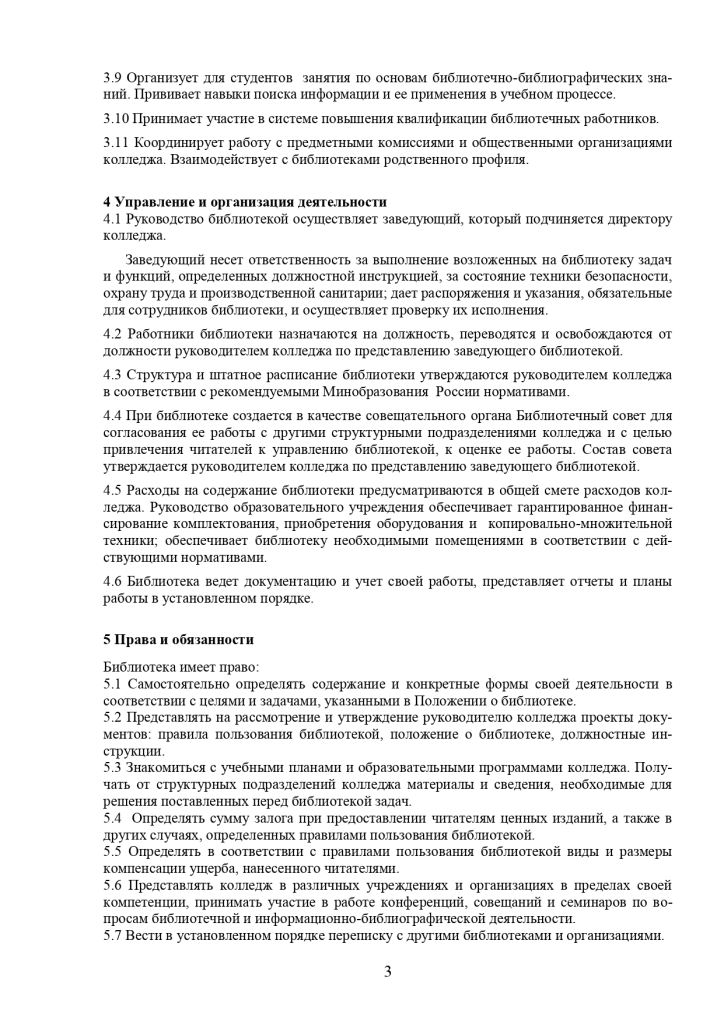 3.9 Организует для студентов занятия по основам библиотечно-библиографических знаний. Прививает навыки поиска информации и ее применения в учебном процессе.

3.10 Принимает участие в системе повышения квалификации библиотечных работников.

3.11 Координирует работу с предметными комиссиями и общественными организациями колледжа. Взаимодействует с библиотеками родственного профиля.

4 Управление и организация деятельности
4.1 Руководство библиотекой осуществляет заведующий, который подчиняется директору колледжа.

Заведующий несет ответственность за выполнение возложенных на библиотеку задач и функций, определенных должностной инструкцией, за состояние техники безопасности, охрану труда и производственной санитарии; дает распоряжения и указания, обязательные для сотрудников библиотеки, и осуществляет проверку их исполнения.

4.2 Работники библиотеки назначаются на должность, переводятся и освобождаются от должности руководителем колледжа по представлению заведующего библиотекой.

4.3 Структура и штатное расписание библиотеки утверждаются руководителем колледжа в соответствии с рекомендуемыми Минобразования России нормативами.

4.4 При библиотеке создается в качестве совещательного органа Библиотечный совет для согласования ее работы с другими структурными подразделениями колледжа и с целью привлечения читателей к управлению библиотекой, к оценке ее работы. Состав совета утверждается руководителем колледжа по представлению заведующего библиотекой.

4.5 Расходы на содержание библиотеки предусматриваются в общей смете расходов колледжа. Руководство образовательного учреждения обеспечивает гарантированное финансирование комплектования, приобретения оборудования и копировально-множительной техники; обеспечивает библиотеку необходимыми помещениями в соответствии с действующими нормативами.

4.6 Библиотека ведет документацию и учет своей работы, представляет отчеты и планы работы в установленном порядке.

5 Права и обязанности

Библиотека имеет право:
5.1 Самостоятельно определять содержание и конкретные формы своей деятельности в соответствии с целями и задачами, указанными в Положении о библиотеке.
5.2 Представлять на рассмотрение и утверждение руководителю колледжа проекты документов: правила пользования библиотекой, положение о библиотеке, должностные инструкции.
5.3 Знакомиться с учебными планами и образовательными программами колледжа. Получать от структурных подразделений колледжа материалы и сведения, необходимые для решения поставленных перед библиотекой задач.
5.4 Определять сумму залога при предоставлении читателям ценных изданий, а также в других случаях, определенных правилами пользования библиотекой.
5.5 Определять в соответствии с правилами пользования библиотекой виды и размеры компенсации ущерба, нанесенного читателями.
5.6 Представлять колледж в различных учреждениях и организациях в пределах своей компетенции, принимать участие в работе конференций, совещаний и семинаров по вопросам библиотечной и информационно-библиографической деятельности.
5.7 Вести в установленном порядке переписку с другими библиотеками и организациями.

3